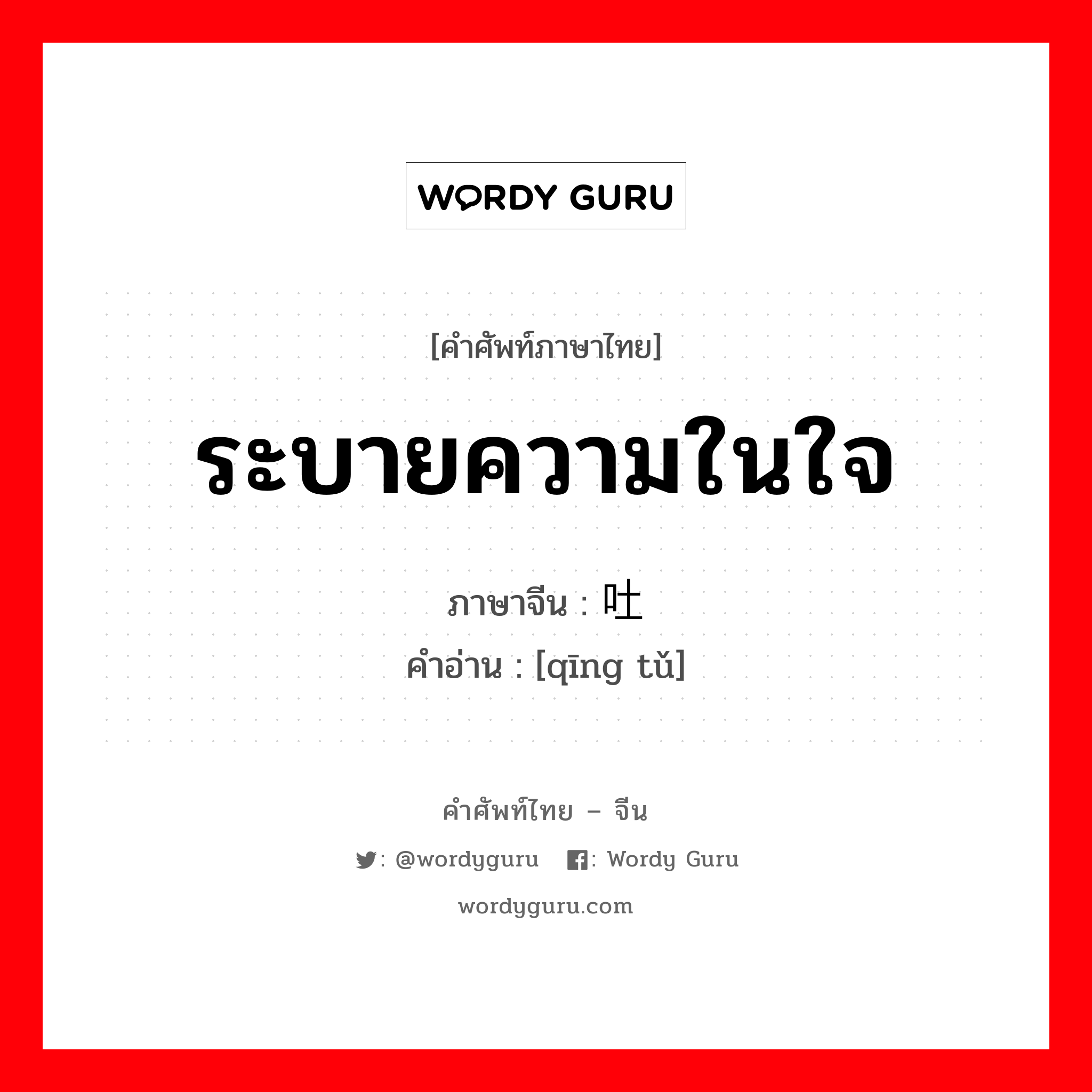 WORDY GURU

[คำศัพท์ภาษาไทย]

ระบายความในใจ

ภาษาจีน : 吐
คำอ่าน : [qīng tǔ]

คำศัพท์ไทย – จีน

: @wordyguru : Wordy Guru

wordyguru.com